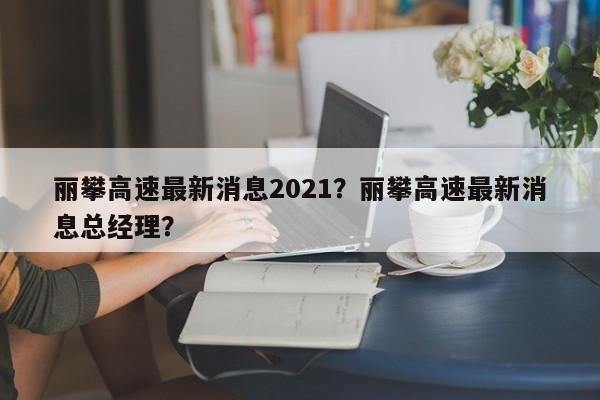 丽攀高速最新消息2021？丽攀高速最新消息总经理？